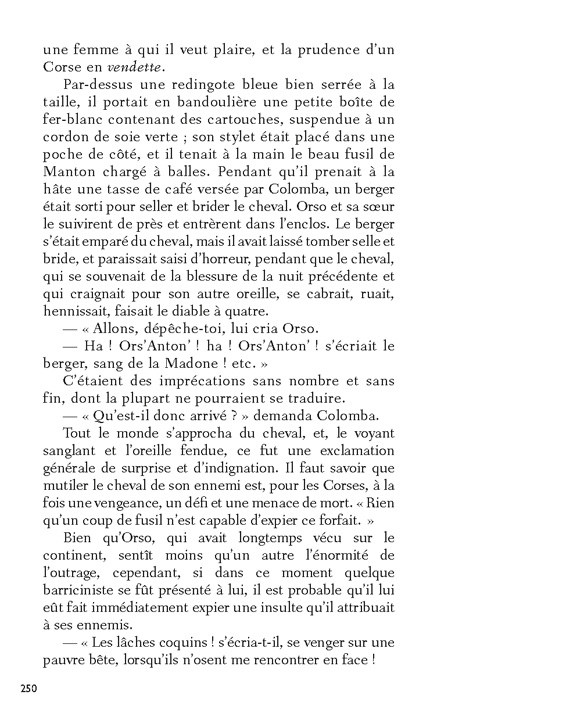 une femme à qui il veut plaire, et la prudence d'un Corse en vendette.

Par-dessus une redingote bleue bien serrée à la taille, il portait en bandoulière une petite boîte de fer-blanc contenant des cartouches, suspendue à un cordon de soie verte ; son stylet était placé dans une poche de côté, et il tenait à la main le beau fusil de Manton chargé à balles. Pendant qu'il prenait à la hâte une tasse de café versée par Colomba, un berger était sorti pour seller et brider le cheval. Orso et sa sœur le suivirent de près et entrèrent dans l'enclos. Le berger s'était emparé du cheval, mais il avait laissé tomber selle et bride, et paraissait saisi d'horreur, pendant que le cheval, qui se souvenait de la blessure de la nuit précédente et qui craignait pour son autre oreille, se cabrait, ruait, hennissait, faisait le diable à quatre.

— « Allons, dépêche-toi, lui cria Orso.

— Ha ! Ors'Anton' ! ha ! Ors'Anton' ! s'écriait le berger, sang de la Madone ! etc. »

C'étaient des imprécations sans nombre et sans fin, dont la plupart ne pourraient se traduire.

— « Qu'est-il donc arrivé ? » demanda Colomba.

Tout le monde s'approcha du cheval, et, le voyant sanglant et l'oreille fendue, ce fut une exclamation générale de surprise et d'indignation. Il faut savoir que mutiler le cheval de son ennemi est, pour les Corses, à la fois une vengeance, un défi et une menace de mort. « Rien qu'un coup de fusil n'est capable d'expier ce forfait. »

Bien qu'Orso, qui avait longtemps vécu sur le continent, sentît moins qu'un autre l'énormité de l'outrage, cependant, si dans ce moment quelque barriciniste se fût présenté à lui, il est probable qu'il lui eût fait immédiatement expier une insulte qu'il attribuait à ses ennemis.

— « Les lâches coquins ! s'écria-t-il, se venger sur une pauvre bête, lorsqu'ils n'osent me rencontrer en face !

250